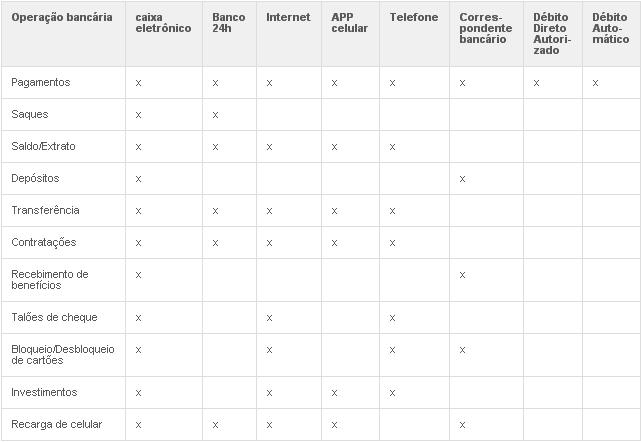 | Operação bancária | caixa eletrônico | Banco 24h | Internet | APP celular | Telefone | Correspondente bancário | Débito Direto Autorizado | Débito Automático |
|---|---|---|---|---|---|---|---|---|
| Pagamentos | x | x | x | x | x | x | x | x |
| Saques | x | x | | | | | | |
| Saldo/Extrato | x | x | x | x | x | | | |
| Depósitos | x | | | | | x | | |
| Transferência | x | x | x | x | x | | | |
| Contratações | x | x | x | x | x | | | |
| Recebimento de benefícios | x | | | | | x | | |
| Talões de cheque | x | | x | | x | | | |
| Bloqueio/Desbloqueio de cartões | x | | x | | x | x | | |
| Investimentos | x | | x | x | x | | | |
| Recarga de celular | x | x | x | x | | x | | |